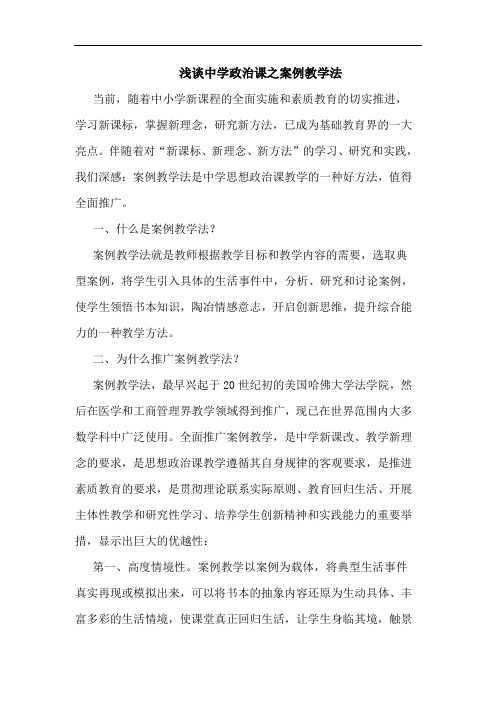 浅谈中学政治课之案例教学法

当前，随着中小学新课程的全面实施和素质教育的切实推进，学习新课标，掌握新理念，研究新方法，已成为基础教育界的一大亮点。伴随着对“新课标、新理念、新方法”的学习、研究和实践，我们深感：案例教学法是中学思想政治课教学的一种好方法，值得全面推广。

一、什么是案例教学法？

案例教学法就是教师根据教学目标和教学内容的需要，选取典型案例，将学生引入具体的生活事件中，分析、研究和讨论案例，使学生领悟书本知识，陶冶情感意志，开启创新思维，提升综合能力的一种教学方法。

二、为什么推广案例教学法？

案例教学法，最早兴起于20世纪初的美国哈佛大学法学院，然后在医学和工商管理界教学领域得到推广，现已在世界范围内大多数学科中广泛使用。全面推广案例教学，是中学新课改、教学新理念的要求，是思想政治课教学遵循其自身规律的客观要求，是推进素质教育的要求，是贯彻理论联系实际原则、教育回归生活、开展主体性教学和研究性学习、培养学生创新精神和实践能力的重要举措，显示出巨大的优越性：

第一、高度情境性。案例教学以案例为载体，将典型生活事件真实再现或模拟出来，可以将书本的抽象内容还原为生动具体、丰富多彩的生活情境，使课堂真正回归生活，让学生身临其境，触景